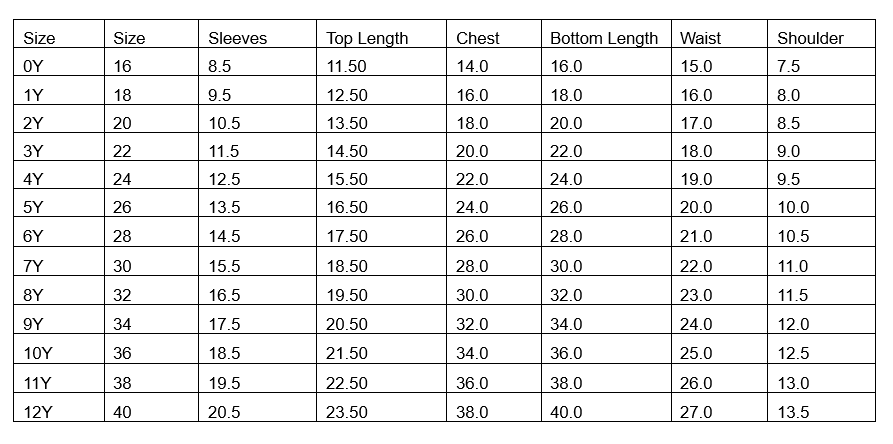 | Size | Size | Sleeves | Top Length | Chest | Bottom Length | Waist | Shoulder |
|---|---|---|---|---|---|---|---|
| 0Y | 16 | 8.5 | 11.50 | 14.0 | 16.0 | 15.0 | 7.5 |
| 1Y | 18 | 9.5 | 12.50 | 16.0 | 18.0 | 16.0 | 8.0 |
| 2Y | 20 | 10.5 | 13.50 | 18.0 | 20.0 | 17.0 | 8.5 |
| 3Y | 22 | 11.5 | 14.50 | 20.0 | 22.0 | 18.0 | 9.0 |
| 4Y | 24 | 12.5 | 15.50 | 22.0 | 24.0 | 19.0 | 9.5 |
| 5Y | 26 | 13.5 | 16.50 | 24.0 | 26.0 | 20.0 | 10.0 |
| 6Y | 28 | 14.5 | 17.50 | 26.0 | 28.0 | 21.0 | 10.5 |
| 7Y | 30 | 15.5 | 18.50 | 28.0 | 30.0 | 22.0 | 11.0 |
| 8Y | 32 | 16.5 | 19.50 | 30.0 | 32.0 | 23.0 | 11.5 |
| 9Y | 34 | 17.5 | 20.50 | 32.0 | 34.0 | 24.0 | 12.0 |
| 10Y | 36 | 18.5 | 21.50 | 34.0 | 36.0 | 25.0 | 12.5 |
| 11Y | 38 | 19.5 | 22.50 | 36.0 | 38.0 | 26.0 | 13.0 |
| 12Y | 40 | 20.5 | 23.50 | 38.0 | 40.0 | 27.0 | 13.5 |